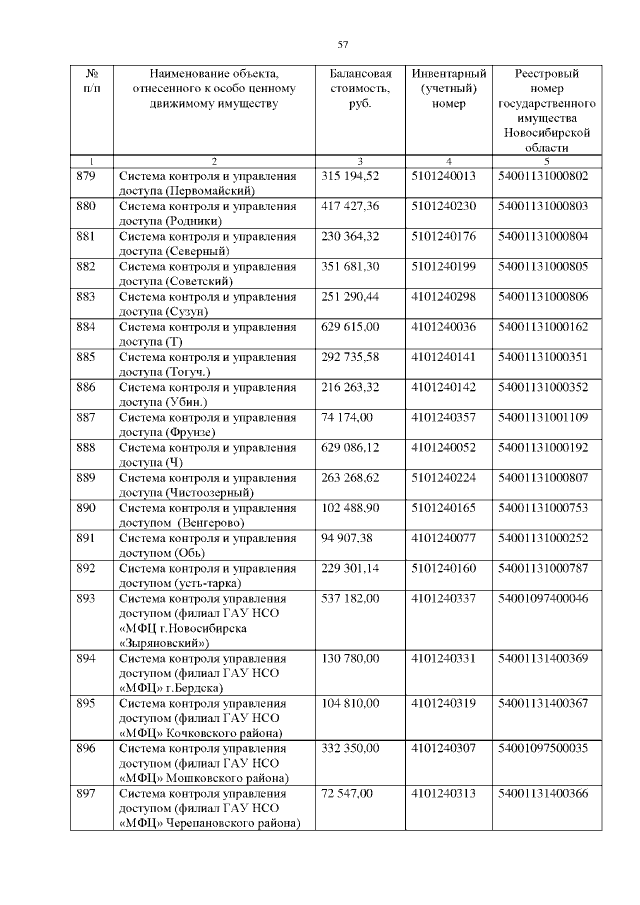 57

| № п/п | Наименование объекта, отнесенного к особо ценному движимому имуществу | Балансовая стоимость, руб. | Инвентарный (учетный) номер | Реестровый номер государственного имущества Новосибирской области |
|---|---|---|---|---|
| 1 | 2 | 3 | 4 | 5 |
| 879 | Система контроля и управления доступа (Первомайский) | 315 194,52 | 5101240013 | 54001131000802 |
| 880 | Система контроля и управления доступа (Родники) | 417 427,36 | 5101240230 | 54001131000803 |
| 881 | Система контроля и управления доступа (Северный) | 230 364,32 | 5101240176 | 54001131000804 |
| 882 | Система контроля и управления доступа (Советский) | 351 681,30 | 5101240199 | 54001131000805 |
| 883 | Система контроля и управления доступа (Сузун) | 251 290,44 | 4101240298 | 54001131000806 |
| 884 | Система контроля и управления доступа (Т) | 629 615,00 | 4101240036 | 54001131000162 |
| 885 | Система контроля и управления доступа (Тогуч.) | 292 735,58 | 4101240141 | 54001131000351 |
| 886 | Система контроля и управления доступа (Убин.) | 216 263,32 | 4101240142 | 54001131000352 |
| 887 | Система контроля и управления доступа (Фрунзе) | 74 174,00 | 4101240357 | 54001131001109 |
| 888 | Система контроля и управления доступа (Ч) | 629 086,12 | 4101240052 | 54001131000192 |
| 889 | Система контроля и управления доступа (Чистоозерный) | 263 268,62 | 5101240224 | 54001131000807 |
| 890 | Система контроля и управления доступом (Венгерово) | 102 488,90 | 5101240165 | 54001131000753 |
| 891 | Система контроля и управления доступом (Обь) | 94 907,38 | 4101240077 | 54001131000252 |
| 892 | Система контроля и управления доступом (усть-тарка) | 229 301,14 | 5101240160 | 54001131000787 |
| 893 | Система контроля управления доступом (филиал ГАУ НСО «МФЦ г.Новосибирска «Зыряновский») | 537 182,00 | 4101240337 | 54001097400046 |
| 894 | Система контроля управления доступом (филиал ГАУ НСО «МФЦ» г.Бердска) | 130 780,00 | 4101240331 | 54001131400369 |
| 895 | Система контроля управления доступом (филиал ГАУ НСО «МФЦ» Кочковского района) | 104 810,00 | 4101240319 | 54001131400367 |
| 896 | Система контроля управления доступом (филиал ГАУ НСО «МФЦ» Мошковского района) | 332 350,00 | 4101240307 | 54001097500035 |
| 897 | Система контроля управления доступом (филиал ГАУ НСО «МФЦ» Черепановского района) | 72 547,00 | 4101240313 | 54001131400366 |